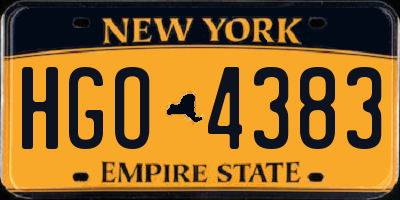 NEW YORK

HGO 4383

EMPIRE STATE